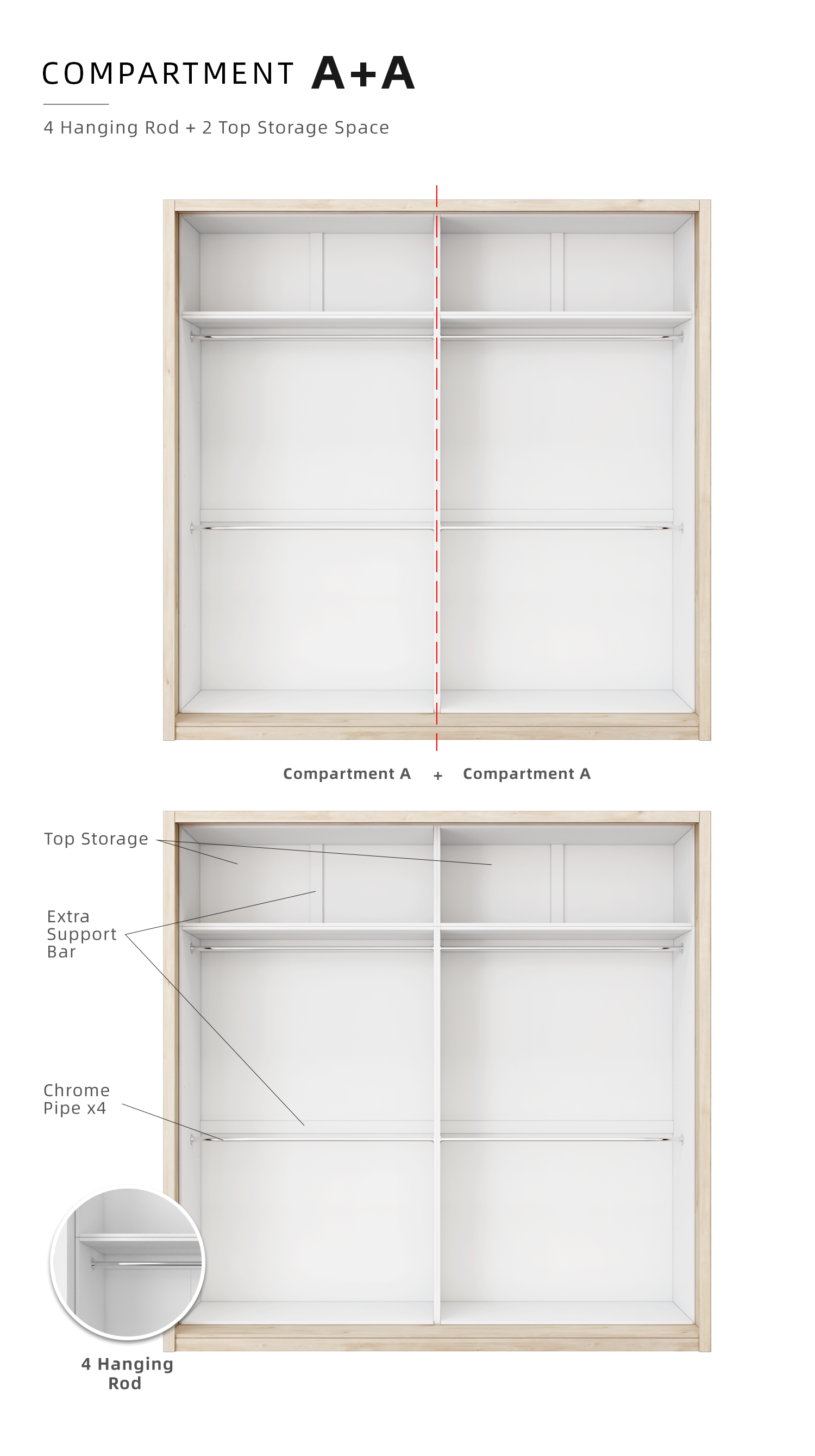 COMPARTMENT A+A

4 Hanging Rod + 2 Top Storage Space

Compartment A + Compartment A

Top Storage

Extra Support Bar

Chrome Pipe x4

4 Hanging Rod